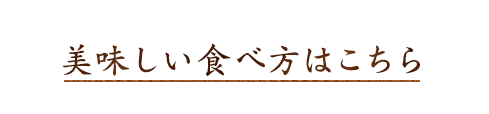 美味しい食べ方はこちら